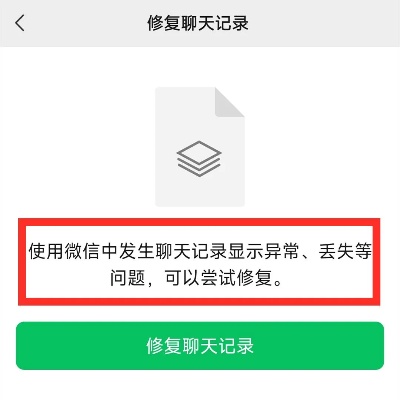 修复聊天记录

使用微信中发生聊天记录显示异常、丢失等问题，可以尝试修复。

修复聊天记录